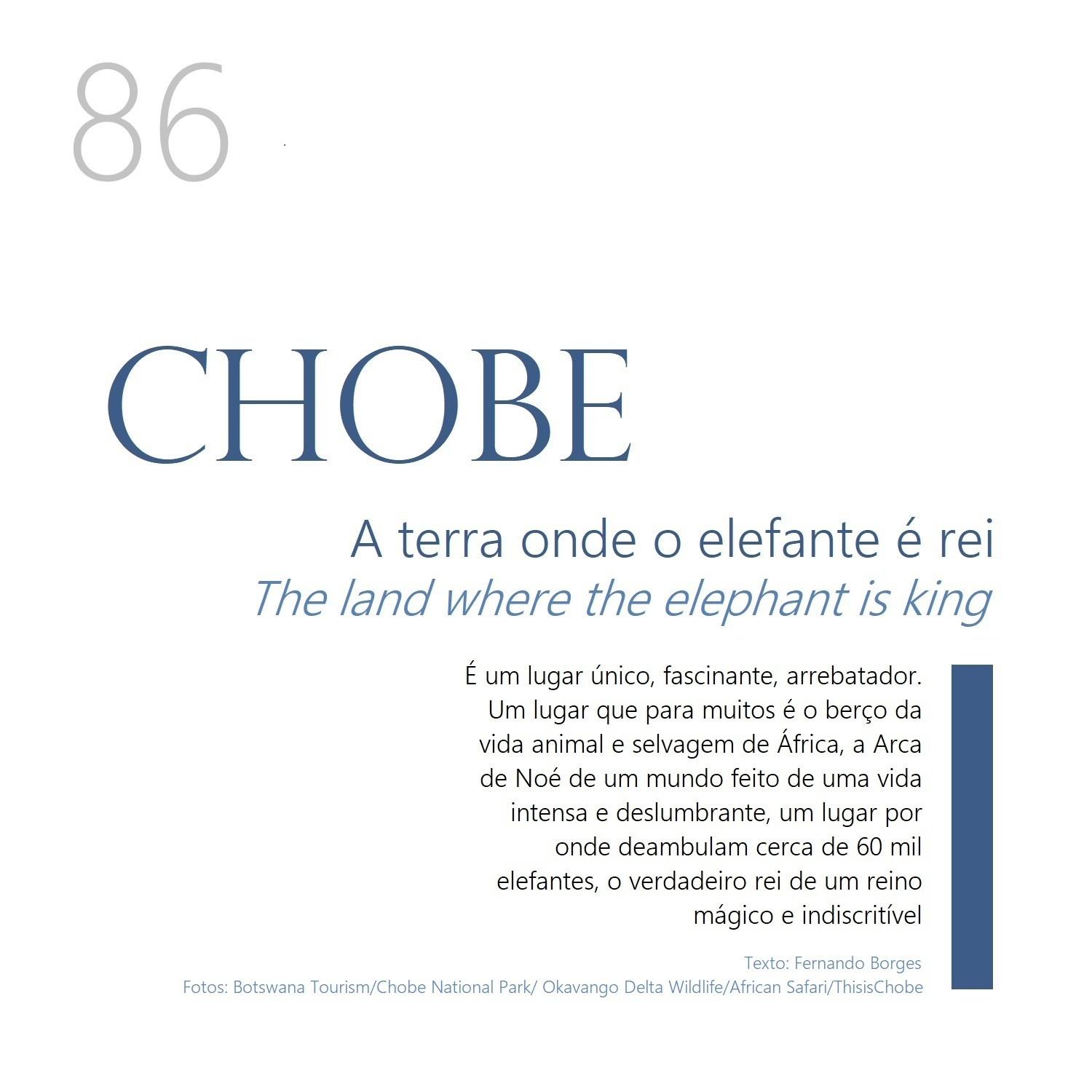 86

CHOBE

A terra onde o elefante é rei
The land where the elephant is king

É um lugar único, fascinante, arrebatador. Um lugar que para muitos é o berço da vida animal e selvagem de África, a Arca de Noé de um mundo feito de uma vida intensa e deslumbrante, um lugar por onde deambulam cerca de 60 mil elefantes, o verdadeiro rei de um reino mágico e indiscritível

Texto: Fernando Borges
Fotos: Botswana Tourism/Chobe National Park/ Okavango Delta Wildlife/African Safari/ThisisChobe